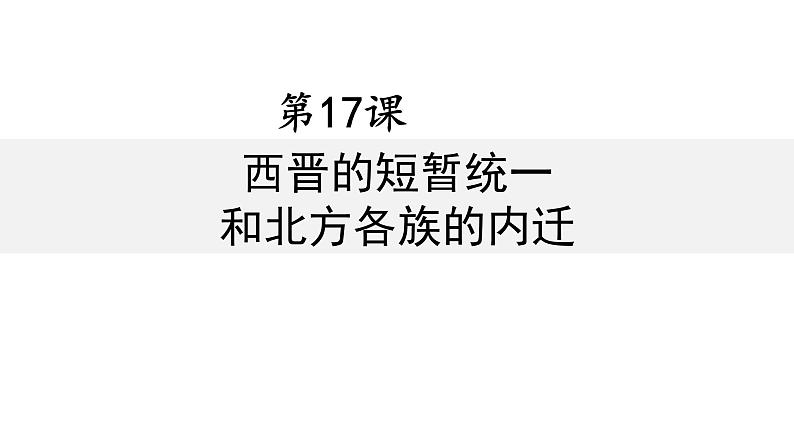 第17课

西晋的短暂统一
和北方各族的内迁